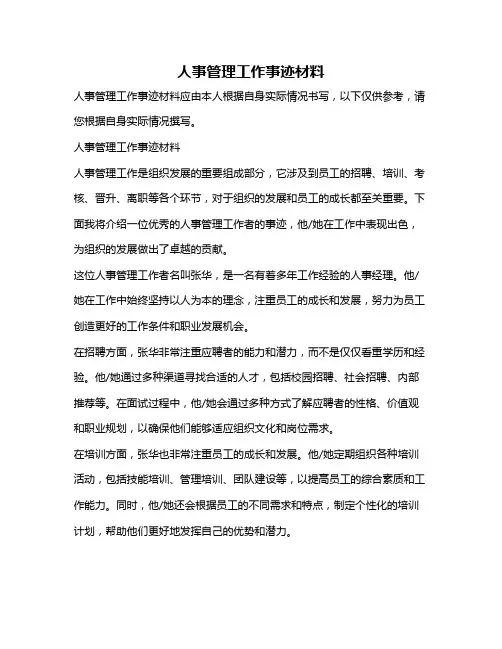 人事管理工作事迹材料

人事管理工作事迹材料应由本人根据自身实际情况书写，以下仅供参考，请您根据自身实际情况撰写。

人事管理工作事迹材料

人事管理工作是组织发展的重要组成部分，它涉及到员工的招聘、培训、考核、晋升、离职等各个环节，对于组织的发展和员工的成长都至关重要。下面我将介绍一位优秀的人事管理工作者的事迹，他/她在工作中表现出色，为组织的发展做出了卓越的贡献。

这位人事管理工作者名叫张华，是一名有着多年工作经验的人事经理。他/她在工作中始终坚持以人为本的理念，注重员工的成长和发展，努力为员工创造更好的工作条件和职业发展机会。

在招聘方面，张华非常注重应聘者的能力和潜力，而不是仅仅看重学历和经验。他/她通过多种渠道寻找合适的人才，包括校园招聘、社会招聘、内部推荐等。在面试过程中，他/她会通过多种方式了解应聘者的性格、价值观和职业规划，以确保他们能够适应组织文化和岗位需求。

在培训方面，张华也非常注重员工的成长和发展。他/她定期组织各种培训活动，包括技能培训、管理培训、团队建设等，以提高员工的综合素质和工作能力。同时，他/她还会根据员工的不同需求和特点，制定个性化的培训计划，帮助他们更好地发挥自己的优势和潜力。